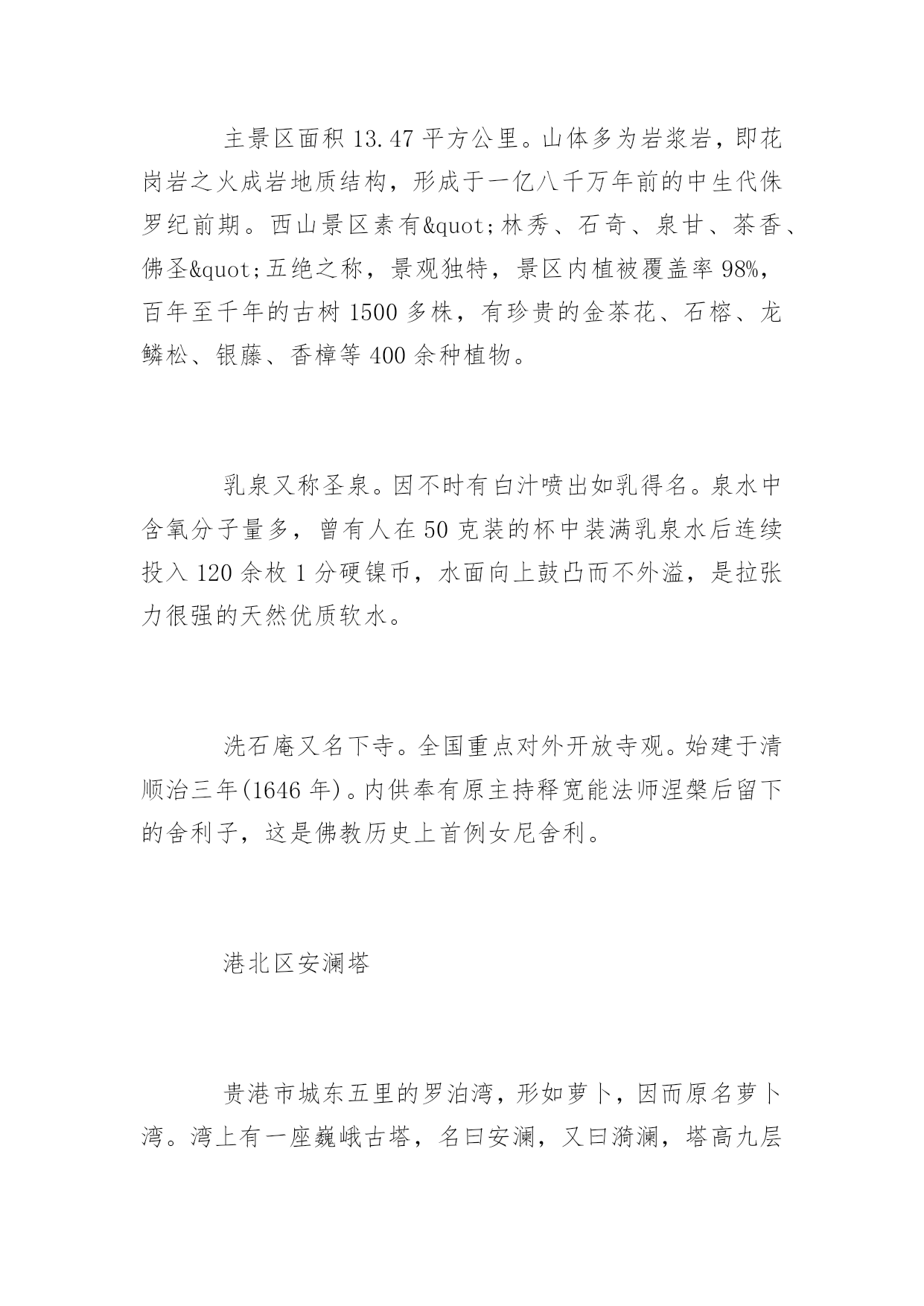 主景区面积 13.47 平方公里。山体多为岩浆岩，即花岗岩之火成岩地质结构，形成于一亿八千万年前的中生代侏罗纪前期。西山景区素有&quot;林秀、石奇、泉甘、茶香、佛圣&quot;五绝之称，景观独特，景区内植被覆盖率 98%，百年至千年的古树 1500 多株，有珍贵的金茶花、石榕、龙鳞松、银藤、香樟等 400 余种植物。

乳泉又称圣泉。因不时有白汁喷出如乳得名。泉水中含氧分子量多，曾有人在 50 克装的杯中装满乳泉水后连续投入 120 余枚 1 分硬镍币，水面向上鼓凸而不外溢，是拉张力很强的天然优质软水。

洗石庵又名下寺。全国重点对外开放寺观。始建于清顺治三年(1646 年)。内供奉有原主持释宽能法师涅槃后留下的舍利子，这是佛教历史上首例女尼舍利。

港北区安澜塔

贵港市城东五里的罗泊湾，形如萝卜，因而原名萝卜湾。湾上有一座巍峨古塔，名曰安澜，又曰漪澜，塔高九层